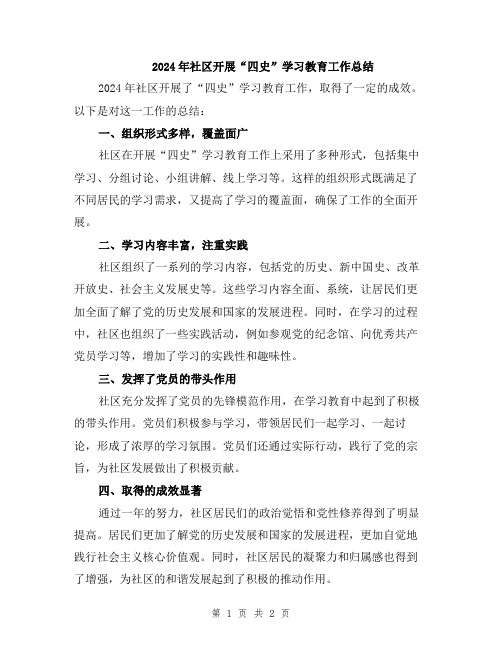 2024年社区开展“四史”学习教育工作总结

2024年社区开展了“四史”学习教育工作，取得了一定的成效。以下是对这一工作的总结：

一、组织形式多样，覆盖面广

社区在开展“四史”学习教育工作上采用了多种形式，包括集中学习、分组讨论、小组讲解、线上学习等。这样的组织形式既满足了不同居民的学习需求，又提高了学习的覆盖面，确保了工作的全面开展。

二、学习内容丰富，注重实践

社区组织了一系列的学习内容，包括党的历史、新中国史、改革开放史、社会主义发展史等。这些学习内容全面、系统，让居民们更加全面了解了党的历史发展和国家的发展进程。同时，在学习的过程中，社区也组织了一些实践活动，例如参观党的纪念馆、向优秀共产党员学习等，增加了学习的实践性和趣味性。

三、发挥了党员的带头作用

社区充分发挥了党员的先锋模范作用，在学习教育中起到了积极的带头作用。党员们积极参与学习，带领居民们一起学习、一起讨论，形成了浓厚的学习氛围。党员们还通过实际行动，践行了党的宗旨，为社区发展做出了积极贡献。

四、取得的成效显著

通过一年的努力，社区居民们的政治觉悟和党性修养得到了明显提高。居民们更加了解党的历史发展和国家的发展进程，更加自觉地践行社会主义核心价值观。同时，社区居民的凝聚力和归属感也得到了增强，为社区的和谐发展起到了积极的推动作用。

第 1 页 共 2 页